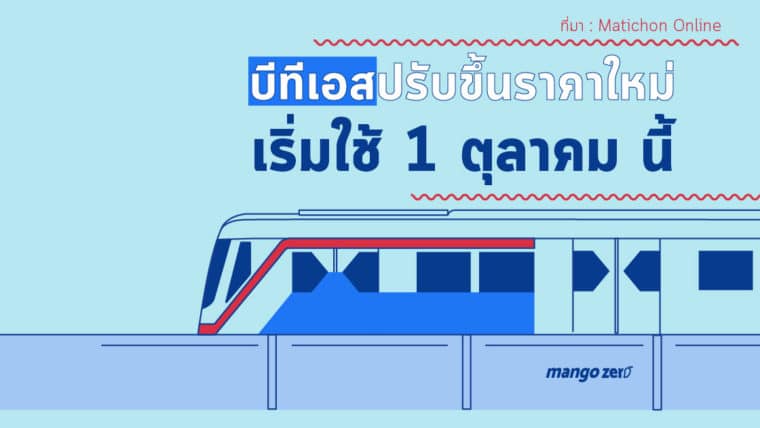 ที่มา : Matichon Online

บีทีเอสปรับขึ้นราคาใหม่
เริ่มใช้ 1 ตุลาคม นี้

mango zero